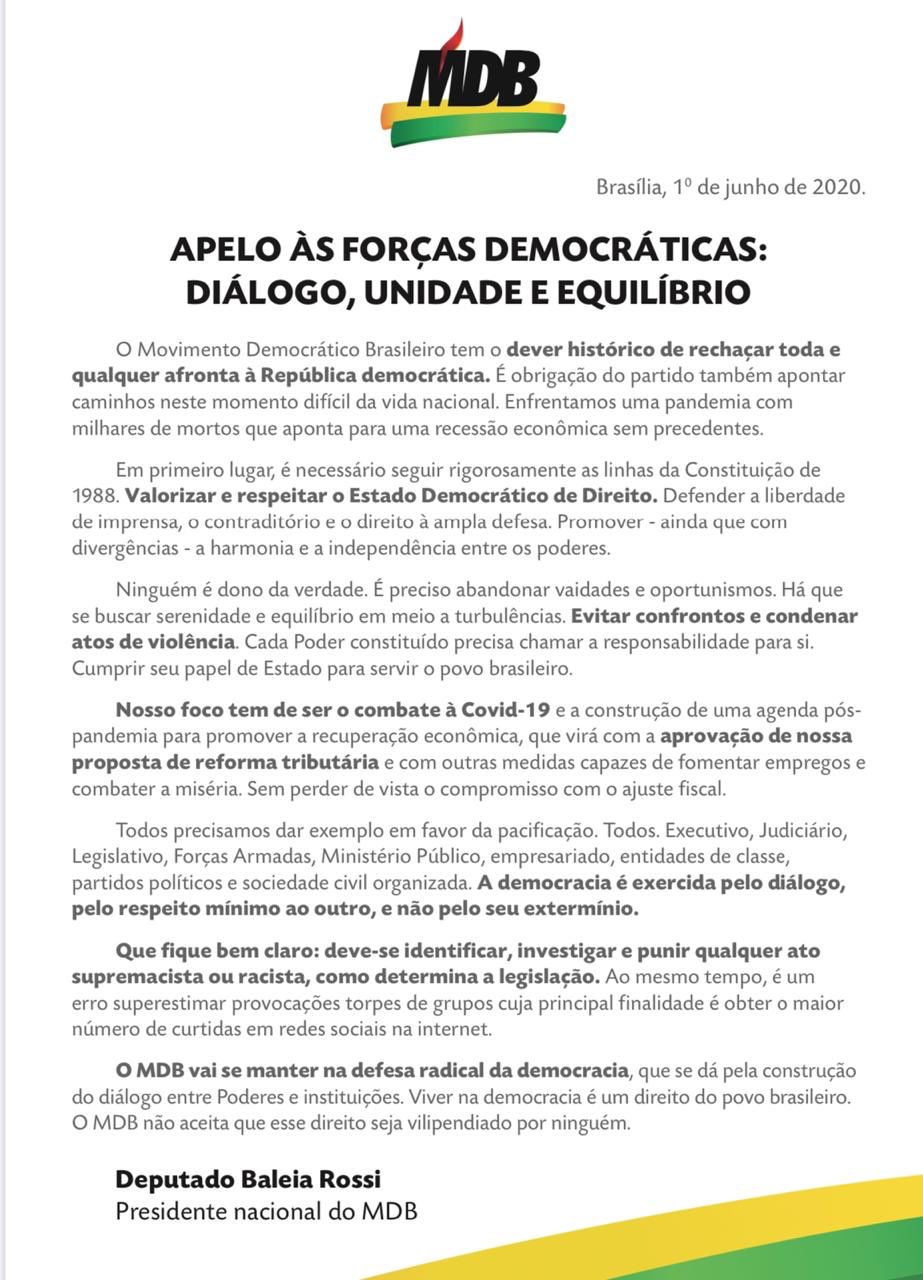 MDB

Brasília, 1º de junho de 2020.

APELO ÀS FORÇAS DEMOCRÁTICAS: DIÁLOGO, UNIDADE E EQUILÍBRIO

O Movimento Democrático Brasileiro tem o dever histórico de rechaçar toda e qualquer afronta à República democrática. É obrigação do partido também apontar caminhos neste momento difícil da vida nacional. Enfrentamos uma pandemia com milhares de mortos que aponta para uma recessão econômica sem precedentes.

Em primeiro lugar, é necessário seguir rigorosamente as linhas da Constituição de 1988. Valorizar e respeitar o Estado Democrático de Direito. Defender a liberdade de imprensa, o contraditório e o direito à ampla defesa. Promover - ainda que com divergências - a harmonia e a independência entre os poderes.

Ninguém é dono da verdade. É preciso abandonar vaidades e oportunismos. Há que se buscar serenidade e equilíbrio em meio a turbulências. Evitar confrontos e condenar atos de violência. Cada Poder constituído precisa chamar a responsabilidade para si. Cumprir seu papel de Estado para servir o povo brasileiro.

Nosso foco tem de ser o combate à Covid-19 e a construção de uma agenda pós-pandemia para promover a recuperação econômica, que virá com a aprovação de nossa proposta de reforma tributária e com outras medidas capazes de fomentar empregos e combater a miséria. Sem perder de vista o compromisso com o ajuste fiscal.

Todos precisamos dar exemplo em favor da pacificação. Todos. Executivo, Judiciário, Legislativo, Forças Armadas, Ministério Público, empresariado, entidades de classe, partidos políticos e sociedade civil organizada. A democracia é exercida pelo diálogo, pelo respeito mínimo ao outro, e não pelo seu extermínio.

Que fique bem claro: deve-se identificar, investigar e punir qualquer ato supremacista ou racista, como determina a legislação. Ao mesmo tempo, é um erro superestimar provocações torpes de grupos cuja principal finalidade é obter o maior número de curtidas em redes sociais na internet.

O MDB vai se manter na defesa radical da democracia, que se dá pela construção do diálogo entre Poderes e instituições. Viver na democracia é um direito do povo brasileiro. O MDB não aceita que esse direito seja vilipendiado por ninguém.

Deputado Baleia Rossi
Presidente nacional do MDB